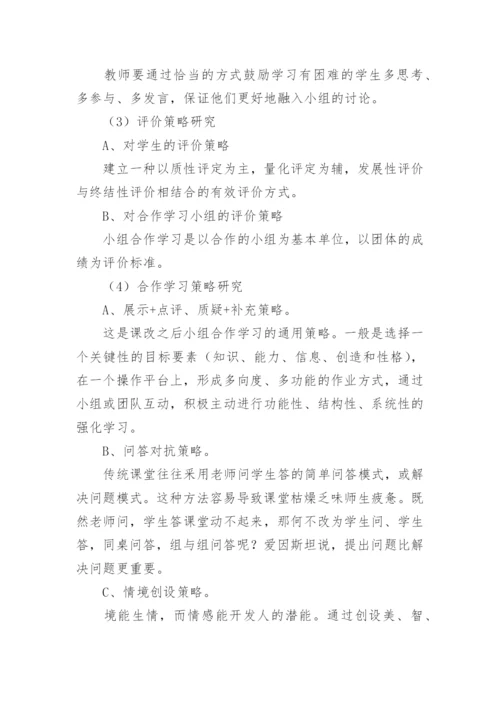 教师要通过恰当的方式鼓励学习有困难的学生多思考、多参与、多发言，保证他们更好地融入小组的讨论。

（3）评价策略研究

A、对学生的评价策略

建立一种以质性评定为主，量化评定为辅，发展性评价与终结性评价相结合的有效评价方式。

B、对合作学习小组的评价策略

小组合作学习是以合作的小组为基本单位，以团体的成绩为评价标准。

（4）合作学习策略研究

A、展示+点评、质疑+补充策略。

这是课改之后小组合作学习的通用策略。一般是选择一个关键性的目标要素（知识、能力、信息、创造和性格），在一个操作平台上，形成多向度、多功能的作业方式，通过小组或团队互动，积极主动进行功能性、结构性、系统性的强化学习。

B、问答对抗策略。

传统课堂往往采用老师问学生答的简单问答模式，或解决问题模式。这种方法容易导致课堂枯燥乏味师生疲惫。既然老师问，学生答课堂动不起来，那何不改为学生问、学生答，同桌问答，组与组问答呢？爱因斯坦说，提出问题比解决问题更重要。

C、情境创设策略。

境能生情，而情感能开发人的潜能。通过创设美、智、